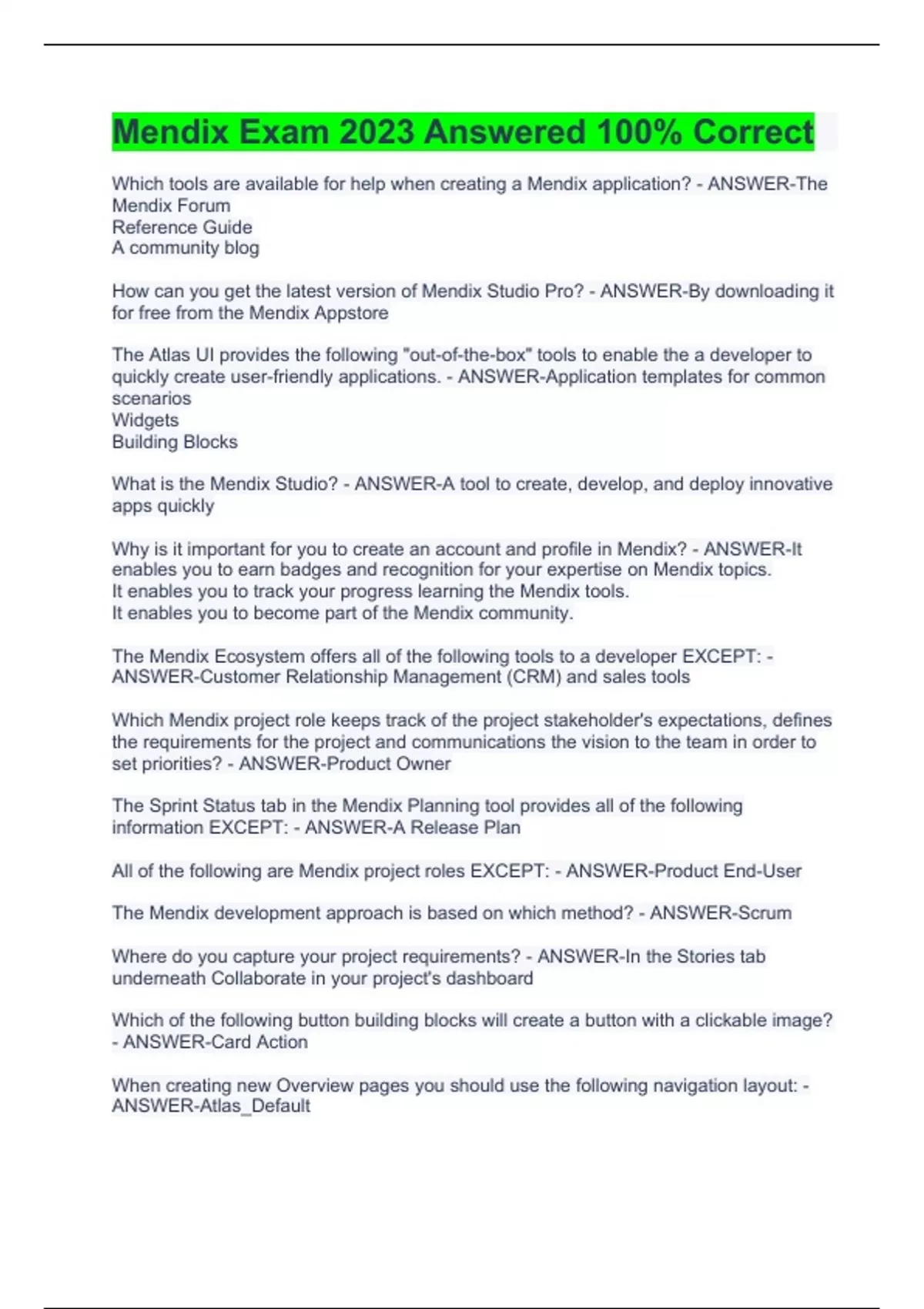 Mendix Exam 2023 Answered 100% Correct

Which tools are available for help when creating a Mendix application? - ANSWER-The Mendix Forum
Reference Guide
A community blog

How can you get the latest version of Mendix Studio Pro? - ANSWER-By downloading it for free from the Mendix Appstore

The Atlas UI provides the following "out-of-the-box" tools to enable the a developer to quickly create user-friendly applications. - ANSWER-Application templates for common scenarios
Widgets
Building Blocks

What is the Mendix Studio? - ANSWER-A tool to create, develop, and deploy innovative apps quickly

Why is it important for you to create an account and profile in Mendix? - ANSWER-It enables you to earn badges and recognition for your expertise on Mendix topics.
It enables you to track your progress learning the Mendix tools.
It enables you to become part of the Mendix community.

The Mendix Ecosystem offers all of the following tools to a developer EXCEPT: - ANSWER-Customer Relationship Management (CRM) and sales tools

Which Mendix project role keeps track of the project stakeholder's expectations, defines the requirements for the project and communications the vision to the team in order to set priorities? - ANSWER-Product Owner

The Sprint Status tab in the Mendix Planning tool provides all of the following information EXCEPT: - ANSWER-A Release Plan

All of the following are Mendix project roles EXCEPT: - ANSWER-Product End-User

The Mendix development approach is based on which method? - ANSWER-Scrum

Where do you capture your project requirements? - ANSWER-In the Stories tab underneath Collaborate in your project's dashboard

Which of the following button building blocks will create a button with a clickable image? - ANSWER-Card Action

When creating new Overview pages you should use the following navigation layout: - ANSWER-Atlas_Default